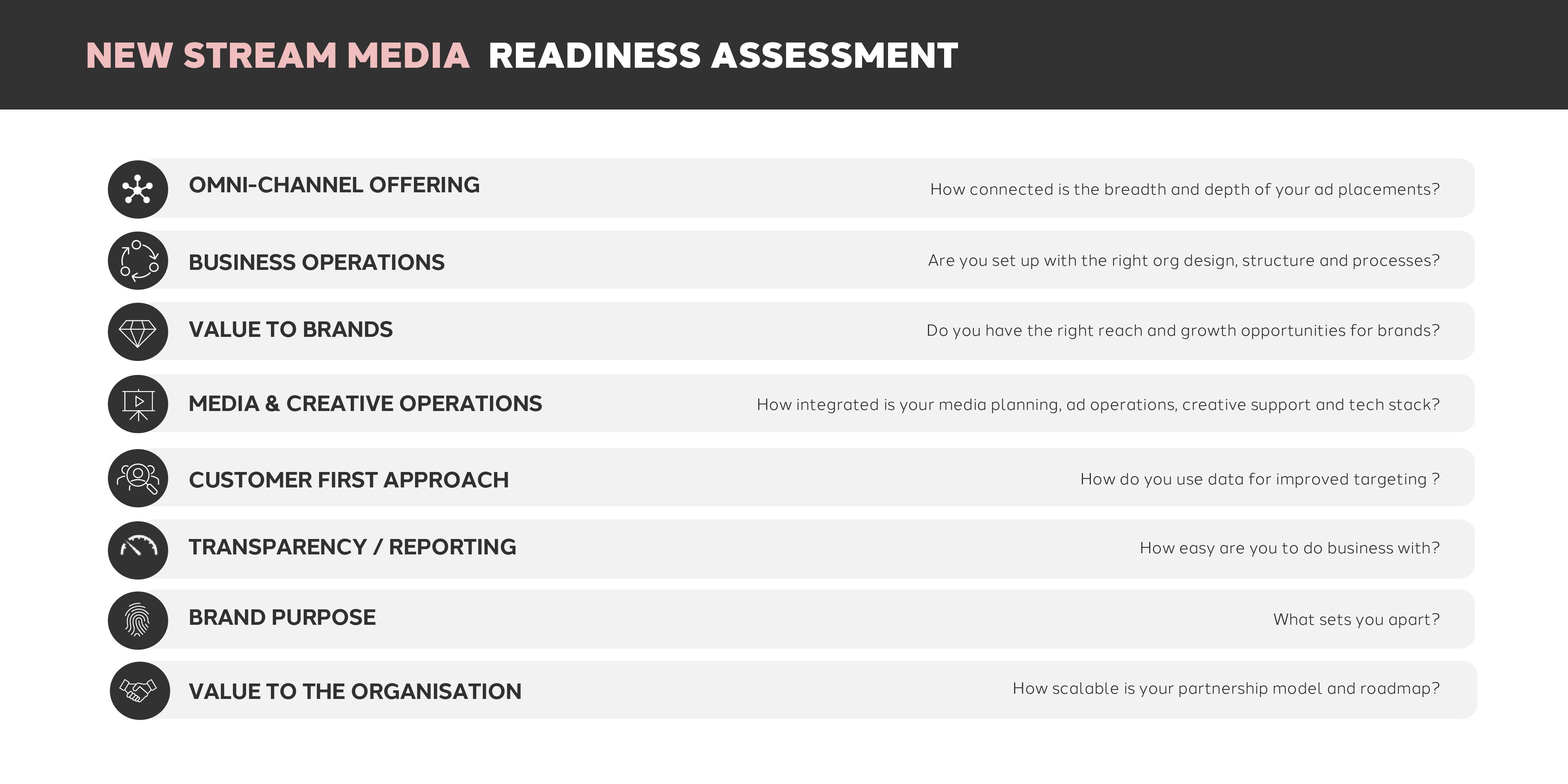 NEW STREAM MEDIA READINESS ASSESSMENT

OMNI-CHANNEL OFFERING
How connected is the breadth and depth of your ad placements?

BUSINESS OPERATIONS
Are you set up with the right org design, structure and processes?

VALUE TO BRANDS
Do you have the right reach and growth opportunities for brands?

MEDIA & CREATIVE OPERATIONS
How integrated is your media planning, ad operations, creative support and tech stack?

CUSTOMER FIRST APPROACH
How do you use data for improved targeting ?

TRANSPARENCY / REPORTING
How easy are you to do business with?

BRAND PURPOSE
What sets you apart?

VALUE TO THE ORGANISATION
How scalable is your partnership model and roadmap?